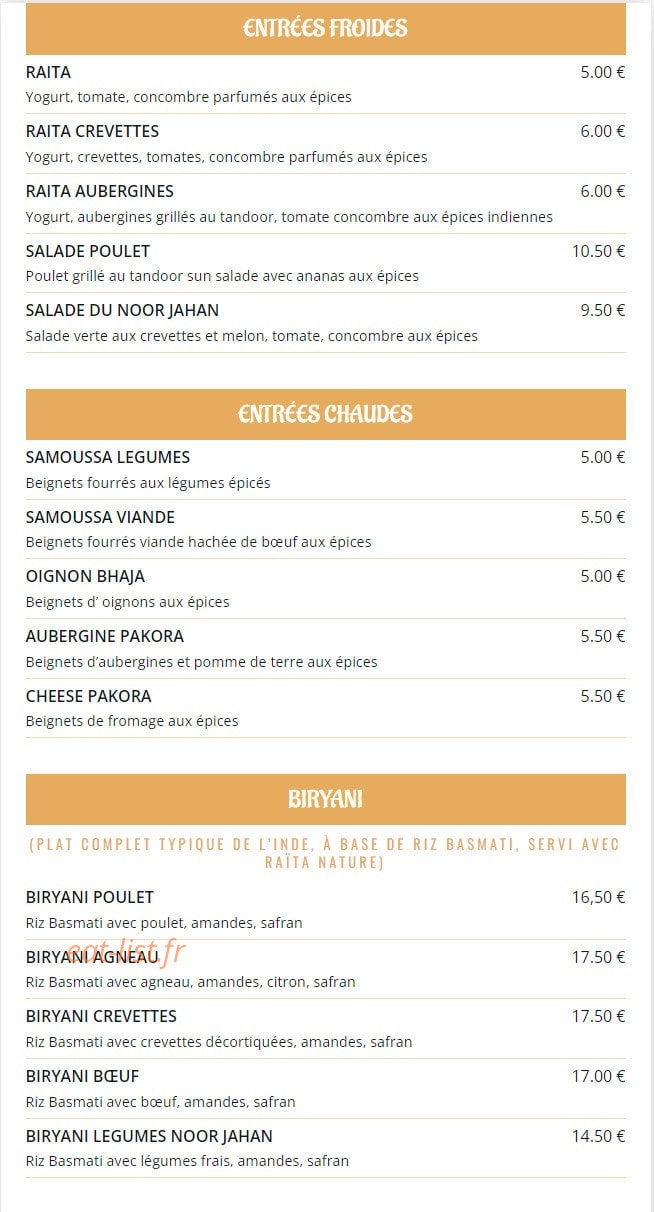 ENTRÉES FROIDES

RAITA
5.00 €
Yogurt, tomate, concombre parfumés aux épices

RAITA CREVETTES
6.00 €
Yogurt, crevettes, tomates, concombre parfumés aux épices

RAITA AUBERGINES
6.00 €
Yogurt, aubergines grillés au tandoor, tomate concombre aux épices indiennes

SALADE POULET
10.50 €
Poulet grillé au tandoor sun salade avec ananas aux épices

SALADE DU NOOR JAHAN
9.50 €
Salade verte aux crevettes et melon, tomate, concombre aux épices

ENTRÉES CHAUDES

SAMOUSSA LEGUMES
5.00 €
Beignets fourrés aux légumes épicés

SAMOUSSA VIANDE
5.50 €
Beignets fourrés viande hachée de bœuf aux épices

OIGNON BHAJA
5.00 €
Beignets d' oignons aux épices

AUBERGINE PAKORA
5.50 €
Beignets d'aubergines et pomme de terre aux épices

CHEESE PAKORA
5.50 €
Beignets de fromage aux épices

BIRYANI

(PLAT COMPLET TYPIQUE DE L'INDE, À BASE DE RIZ BASMATI, SERVI AVEC RAÏTA NATURE)

BIRYANI POULET
16,50 €
Riz Basmati avec poulet, amandes, safran

BIRYANI AGNEAU
17.50 €
Riz Basmati avec agneau, amandes, citron, safran

BIRYANI CREVETTES
17.50 €
Riz Basmati avec crevettes décortiquées, amandes, safran

BIRYANI BŒUF
17.00 €
Riz Basmati avec bœuf, amandes, safran

BIRYANI LEGUMES NOOR JAHAN
14.50 €
Riz Basmati avec légumes frais, amandes, safran

eat-list.fr